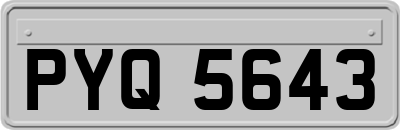 PYQ 5643